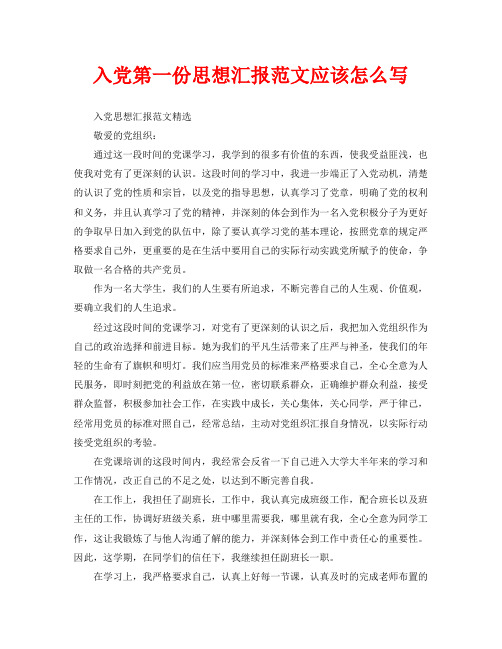 入党第一份思想汇报范文应该怎么写

入党思想汇报范文精选

敬爱的党组织：

通过这一段时间的党课学习，我学到的很多有价值的东西，使我受益匪浅，也使我对党有了更深刻的认识。这段时间的学习中，我进一步端正了入党动机，清楚的认识了党的性质和宗旨，以及党的指导思想，认真学习了党章，明确了党的权利和义务，并且认真学习了党的精神，并深刻的体会到作为一名入党积极分子为更好的争取早日加入到党的队伍中，除了要认真学习党的基本理论，按照党章的规定严格要求自己外，更重要的是在生活中要用自己的实际行动实践党所赋予的使命，争取做一名合格的共产党员。

作为一名大学生，我们的人生要有所追求，不断完善自己的人生观、价值观，要确立我们的人生追求。

经过这段时间的党课学习，对党有了更深刻的认识之后，我把加入党组织作为自己的政治选择和前进目标。她为我们的平凡生活带来了庄严与神圣，使我们的年轻的生命有了旗帜和明灯。我们应当用党员的标准来严格要求自己，全心全意为人民服务，即时刻把党的利益放在第一位，密切联系群众，正确维护群众利益，接受群众监督，积极参加社会工作，在实践中成长，关心集体，关心同学，严于律己，经常用党员的标准对照自己，经常总结，主动对党组织汇报自身情况，以实际行动接受党组织的考验。

在党课培训的这段时间内，我经常会反省一下自己进入大学大半年来的学习和工作情况，改正自己的不足之处，以达到不断完善自我。

在工作上，我担任了副班长，工作中，我认真完成班级工作，配合班长以及班主任的工作，协调好班级关系，班中哪里需要我，哪里就有我，全心全意为同学工作，这让我锻炼了与他人沟通了解的能力，并深刻体会到工作中责任心的重要性。因此，这学期，在同学们的信任下，我继续担任副班长一职。

在学习上，我严格要求自己，认真上好每一节课，认真及时的完成老师布置的